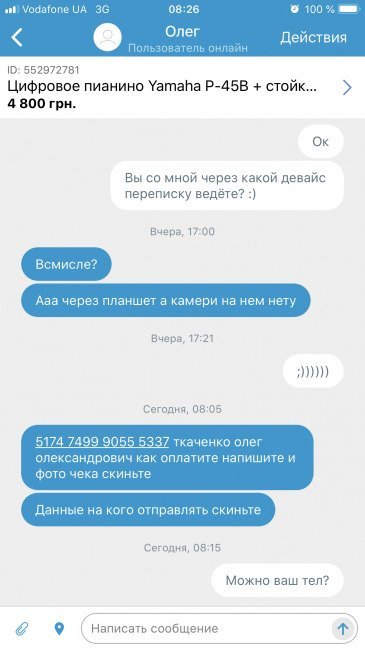 Vodafone UA 3G 08:26 100 %

Олег
Пользователь онлайн
Действия

ID: 552972781
Цифровое пианино Yamaha P-45B + стойк...
4 800 грн.

Ок

Вы со мной через какой девайс переписку ведёте? :)

Вчера, 17:00

Всмисле?

Ааа через планшет а камери на нем нету

Вчера, 17:21

;))))))

Сегодня, 08:05

5174 7499 9055 5337 ткаченко олег олександрович как оплатите напишите и фото чека скиньте

Данные на кого отправлять скиньте

Сегодня, 08:15

Можно ваш тел?

Написать сообщение